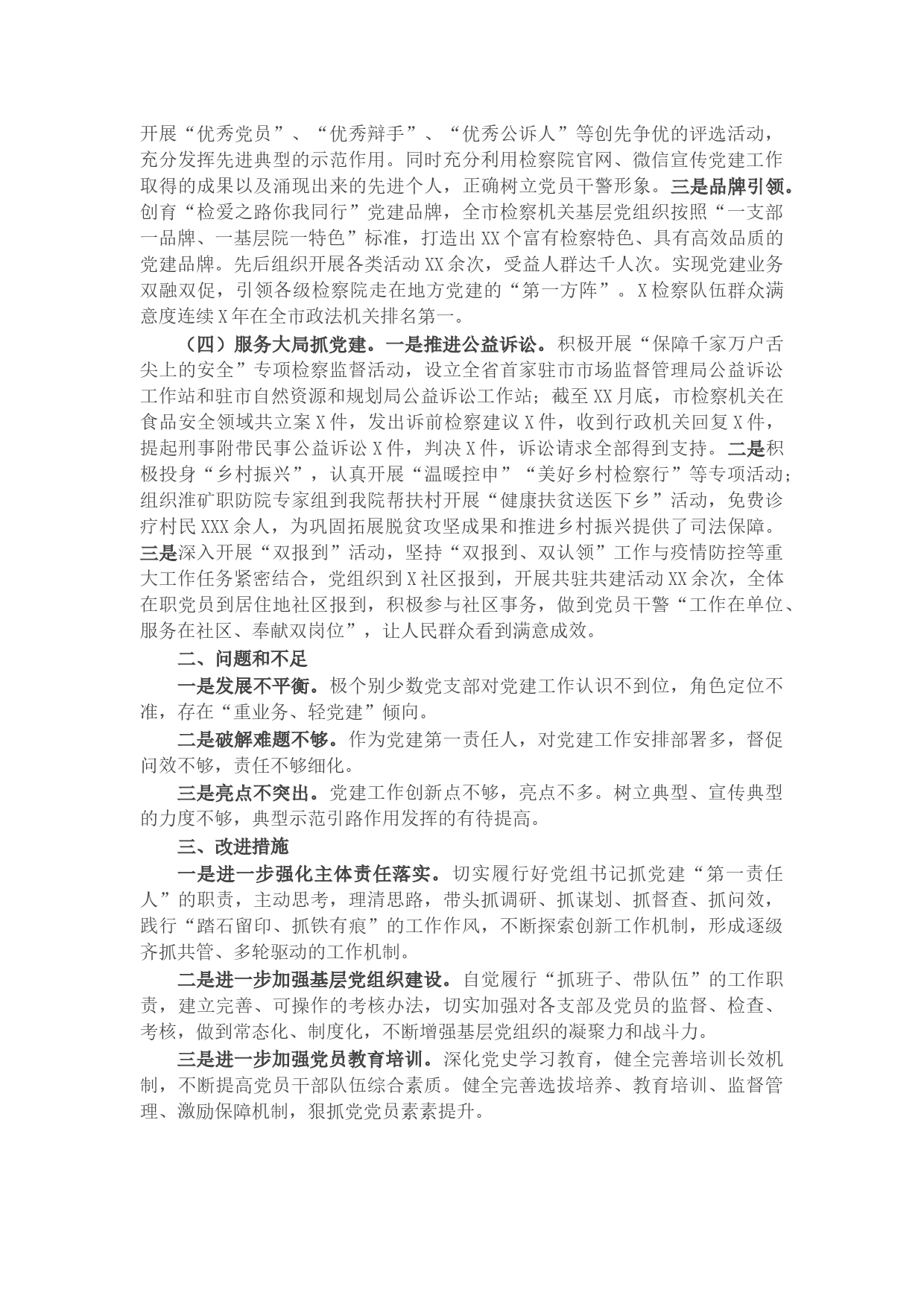 开展“优秀党员”、“优秀辩手”、“优秀公诉人”等创先争优的评选活动，充分发挥先进典型的示范作用。同时充分利用检察院官网、微信宣传党建工作取得的成果以及涌现出来的先进个人，正确树立党员干警形象。三是品牌引领。创育“检爱之路你我同行”党建品牌，全市检察机关基层党组织按照“一支部一品牌、一基层院一特色”标准，打造出XX个富有检察特色、具有高效品质的党建品牌。先后组织开展各类活动XX余次，受益人群达千人次。实现党建业务双融双促，引领各级检察院走在地方党建的“第一方阵”。X检察队伍群众满意度连续X年在全市政法机关排名第一。

（四）服务大局抓党建。一是推进公益诉讼。积极开展“保障千家万户舌尖上的安全”专项检察监督活动，设立全省首家驻市市场监督管理局公益诉讼工作站和驻市自然资源和规划局公益诉讼工作站；截至XX月底，市检察机关在食品安全领域共立案X件，发出诉前检察建议X件，收到行政机关回复X件，提起刑事附带民事公益诉讼X件，判决X件，诉讼请求全部得到支持。二是积极投身“乡村振兴”，认真开展“温暖控申”“美好乡村检察行”等专项活动；组织淮矿职防院专家组到我院帮扶村开展“健康扶贫送医下乡”活动，免费诊疗村民XXX余人，为巩固拓展脱贫攻坚成果和推进乡村振兴提供了司法保障。三是深入开展“双报到”活动，坚持“双报到、双认领”工作与疫情防控等重大工作任务紧密结合，党组织到X社区报到，开展共驻共建活动XX余次，全体在职党员到居住地社区报到，积极参与社区事务，做到党员干警“工作在单位、服务在社区、奉献双岗位”，让人民群众看到满意成效。

二、问题和不足

一是发展不平衡。极个别少数党支部对党建工作认识不到位，角色定位不准，存在“重业务、轻党建”倾向。

二是破解难题不够。作为党建第一责任人，对党建工作安排部署多，督促问效不够，责任不够细化。

三是亮点不突出。党建工作创新点不够，亮点不多。树立典型、宣传典型的力度不够，典型示范引路作用发挥的有待提高。

三、改进措施

一是进一步强化主体责任落实。切实履行好党组书记抓党建“第一责任人”的职责，主动思考，理清思路，带头抓调研、抓谋划、抓督查、抓问效，践行“踏石留印、抓铁有痕”的工作作风，不断探索创新工作机制，形成逐级齐抓共管、多轮驱动的工作机制。

二是进一步加强基层党组织建设。自觉履行“抓班子、带队伍”的工作职责，建立完善、可操作的考核办法，切实加强对各支部及党员的监督、检查、考核，做到常态化、制度化，不断增强基层党组织的凝聚力和战斗力。

三是进一步加强党员教育培训。深化党史学习教育，健全完善培训长效机制，不断提高党员干部队伍综合素质。健全完善选拔培养、教育培训、监督管理、激励保障机制，狠抓党党员素素提升。